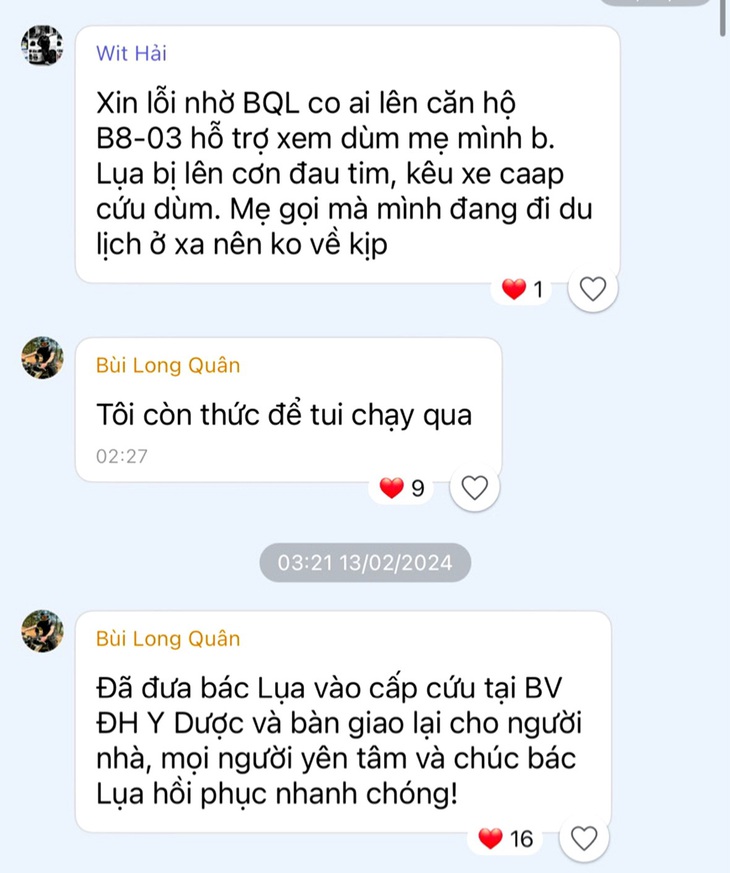 Wit Hải

Xin lỗi nhờ BQL co ai lên căn hộ B8-03 hỗ trợ xem dùm mẹ mình b. Lụa bị lên cơn đau tim, kêu xe caap cứu dùm. Mẹ gọi mà mình đang đi du lịch ở xa nên ko về kịp

1

Bùi Long Quân

Tôi còn thức để tui chạy qua

02:27

9

03:21 13/02/2024

Bùi Long Quân

Đã đưa bác Lụa vào cấp cứu tại BV ĐH Y Dược và bàn giao lại cho người nhà, mọi người yên tâm và chúc bác Lụa hồi phục nhanh chóng!

16